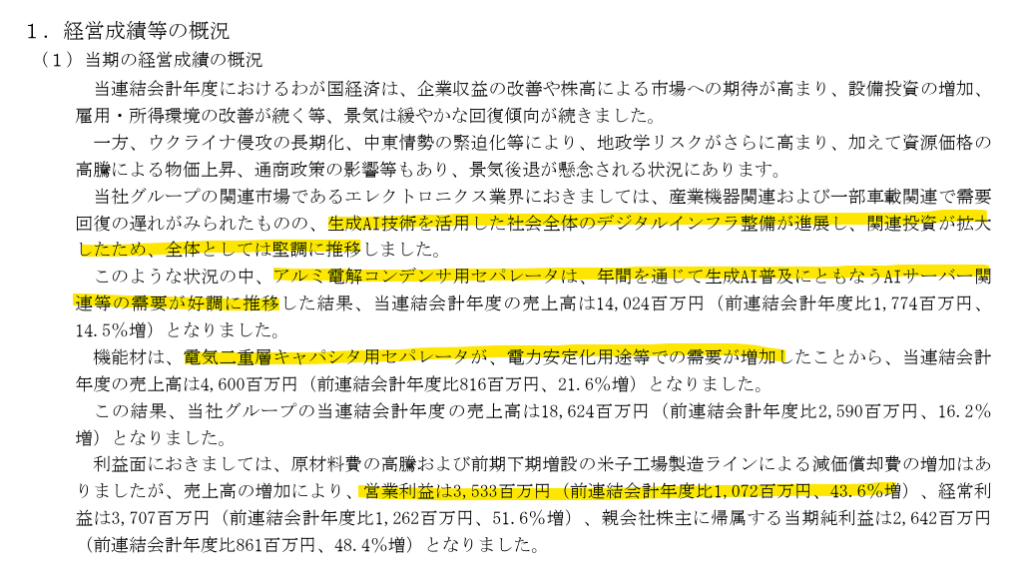 1．経営成績等の概況

（1）当期の経営成績の概況

当連結会計年度におけるわが国経済は、企業収益の改善や株高による市場への期待が高まり、設備投資の増加、雇用・所得環境の改善が続く等、景気は緩やかな回復傾向が続きました。

一方、ウクライナ侵攻の長期化、中東情勢の緊迫化等により、地政学リスクがさらに高まり、加えて資源価格の高騰による物価上昇、通商政策の影響等もあり、景気後退が懸念される状況にあります。

当社グループの関連市場であるエレクトロニクス業界におきましては、産業機器関連および一部車載関連で需要回復の遅れがみられたものの、生成AI技術を活用した社会全体のデジタルインフラ整備が進展し、関連投資が拡大したため、全体としては堅調に推移しました。

このような状況の中、アルミ電解コンデンサ用セパレータは、年間を通じて生成AI普及にともなうAIサーバー関連等の需要が好調に推移した結果、当連結会計年度の売上高は14,024百万円（前連結会計年度比1,774百万円、14.5％増）となりました。

機能材は、電気二重層キャパシタ用セパレータが、電力安定化用途等での需要が増加したことから、当連結会計年度の売上高は4,600百万円（前連結会計年度比816百万円、21.6％増）となりました。

この結果、当社グループの当連結会計年度の売上高は18,624百万円（前連結会計年度比2,590百万円、16.2％増）となりました。

利益面におきましては、原材料費の高騰および前期下期増設の米子工場製造ラインによる減価償却費の増加はありましたが、売上高の増加により、営業利益は3,533百万円（前連結会計年度比1,072百万円、43.6％増）、経常利益は3,707百万円（前連結会計年度比1,262百万円、51.6％増）、親会社株主に帰属する当期純利益は2,642百万円（前連結会計年度比861百万円、48.4％増）となりました。